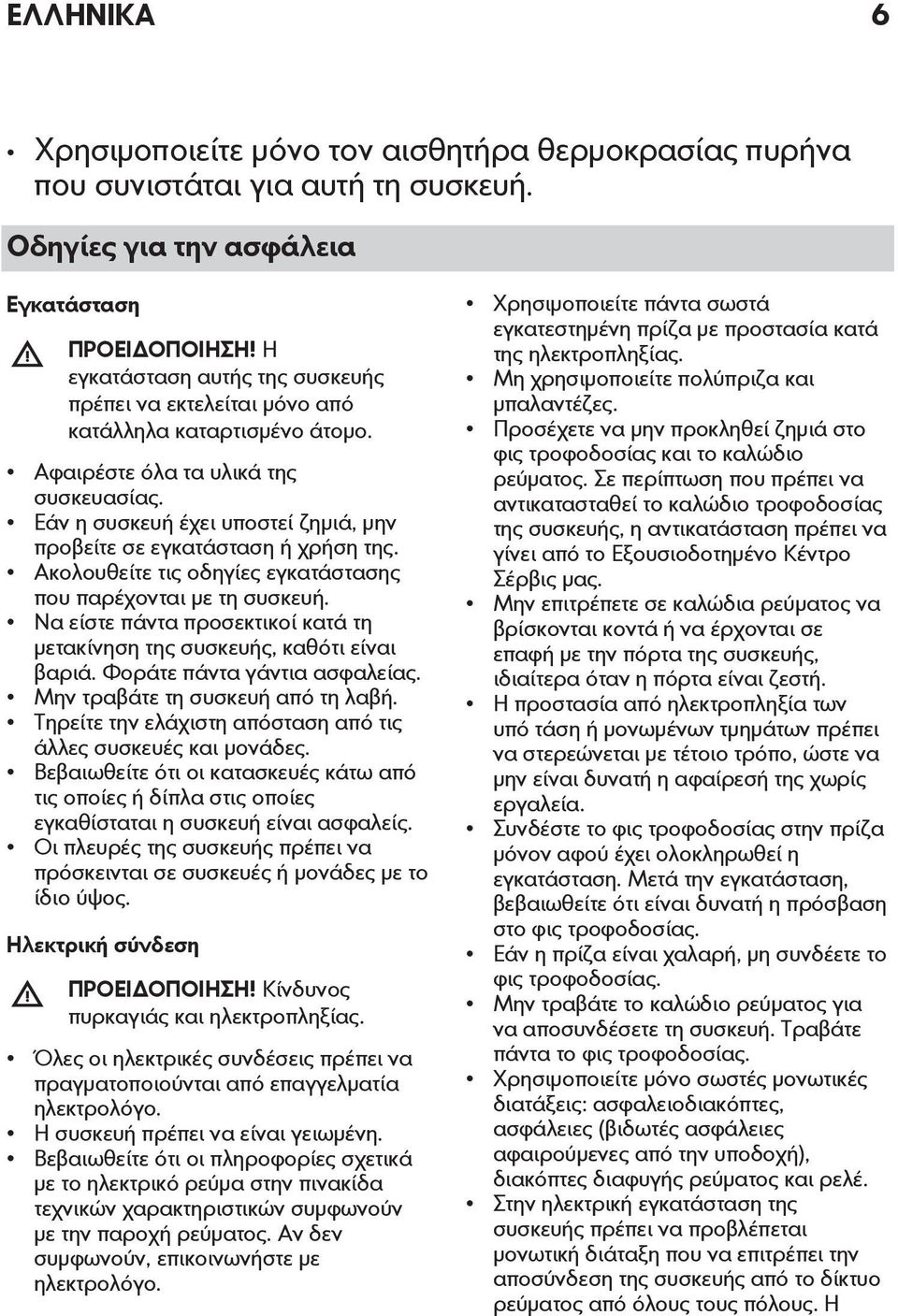 ΕΛΛΗΝΙΚΑ 6

• Χρησιμοποιείτε μόνο τον αισθητήρα θερμοκρασίας πυρήνα που συνιστάται για αυτή τη συσκευή.

Οδηγίες για την ασφάλεια

Εγκατάσταση

ΠΡΟΕΙΔΟΠΟΙΗΣΗ! Η εγκατάσταση αυτής της συσκευής πρέπει να εκτελείται μόνο από κατάλληλα καταρτισμένο άτομο.

• Αφαιρέστε όλα τα υλικά της συσκευασίας.
• Εάν η συσκευή έχει υποστεί ζημιά, μην προβείτε σε εγκατάσταση ή χρήση της.
• Ακολουθείτε τις οδηγίες εγκατάστασης που παρέχονται με τη συσκευή.
• Να είστε πάντα προσεκτικοί κατά τη μετακίνηση της συσκευής, καθότι είναι βαριά. Φοράτε πάντα γάντια ασφαλείας.
• Μην τραβάτε τη συσκευή από τη λαβή.
• Τηρείτε την ελάχιστη απόσταση από τις άλλες συσκευές και μονάδες.
• Βεβαιωθείτε ότι οι κατασκευές κάτω από τις οποίες ή δίπλα στις οποίες εγκαθίσταται η συσκευή είναι ασφαλείς.
• Οι πλευρές της συσκευής πρέπει να πρόσκεινται σε συσκευές ή μονάδες με το ίδιο ύψος.

Ηλεκτρική σύνδεση

ΠΡΟΕΙΔΟΠΟΙΗΣΗ! Κίνδυνος πυρκαγιάς και ηλεκτροπληξίας.

• Όλες οι ηλεκτρικές συνδέσεις πρέπει να πραγματοποιούνται από επαγγελματία ηλεκτρολόγο.
• Η συσκευή πρέπει να είναι γειωμένη.
• Βεβαιωθείτε ότι οι πληροφορίες σχετικά με το ηλεκτρικό ρεύμα στην πινακίδα τεχνικών χαρακτηριστικών συμφωνούν με την παροχή ρεύματος. Αν δεν συμφωνούν, επικοινωνήστε με ηλεκτρολόγο.

• Χρησιμοποιείτε πάντα σωστά εγκατεστημένη πρίζα με προστασία κατά της ηλεκτροπληξίας.
• Μη χρησιμοποιείτε πολύπριζα και μπαλαντέζες.
• Προσέχετε να μην προκληθεί ζημιά στο φις τροφοδοσίας και το καλώδιο ρεύματος. Σε περίπτωση που πρέπει να αντικατασταθεί το καλώδιο τροφοδοσίας της συσκευής, η αντικατάσταση πρέπει να γίνει από το Εξουσιοδοτημένο Κέντρο Σέρβις μας.
• Μην επιτρέπετε σε καλώδια ρεύματος να βρίσκονται κοντά ή να έρχονται σε επαφή με την πόρτα της συσκευής, ιδιαίτερα όταν η πόρτα είναι ζεστή.
• Η προστασία από ηλεκτροπληξία των υπό τάση ή μονωμένων τμημάτων πρέπει να στερεώνεται με τέτοιο τρόπο, ώστε να μην είναι δυνατή η αφαίρεσή της χωρίς εργαλεία.
• Συνδέστε το φις τροφοδοσίας στην πρίζα μόνον αφού έχει ολοκληρωθεί η εγκατάσταση. Μετά την εγκατάσταση, βεβαιωθείτε ότι είναι δυνατή η πρόσβαση στο φις τροφοδοσίας.
• Εάν η πρίζα είναι χαλαρή, μη συνδέετε το φις τροφοδοσίας.
• Μην τραβάτε το καλώδιο ρεύματος για να αποσυνδέσετε τη συσκευή. Τραβάτε πάντα το φις τροφοδοσίας.
• Χρησιμοποιείτε μόνο σωστές μονωτικές διατάξεις: ασφαλειοδιακόπτες, ασφάλειες (βιδωτές ασφάλειες αφαιρούμενες από την υποδοχή), διακόπτες διαφυγής ρεύματος και ρελέ.
• Στην ηλεκτρική εγκατάσταση της συσκευής πρέπει να προβλέπεται μονωτική διάταξη που να επιτρέπει την αποσύνδεση της συσκευής από το δίκτυο ρεύματος από όλους τους πόλους. Η